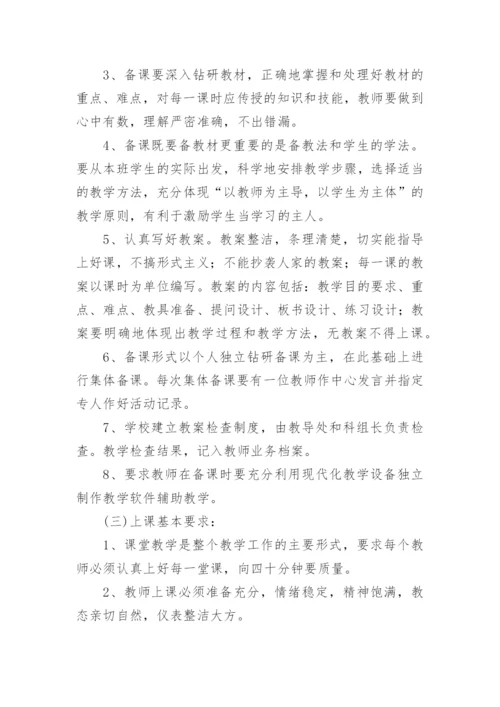 3、备课要深入钻研教材，正确地掌握和处理好教材的重点、难点，对每一课时应传授的知识和技能，教师要做到心中有数，理解严密准确，不出错漏。

4、备课既要备教材更重要的是备教法和学生的学法。要从本班学生的实际出发，科学地安排教学步骤，选择适当的教学方法，充分体现“以教师为主导，以学生为主体”的教学原则，有利于激励学生当学习的主人。

5、认真写好教案。教案整洁，条理清楚，切实能指导上好课，不搞形式主义；不能抄袭人家的教案；每一课的教案以课时为单位编写。教案的内容包括：教学目的要求、重点、难点、教具准备、提问设计、板书设计、练习设计；教案要明确地体现出教学过程和教学方法，无教案不得上课。

6、备课形式以个人独立钻研备课为主，在此基础上进行集体备课。每次集体备课要有一位教师作中心发言并指定专人作好活动记录。

7、学校建立教案检查制度，由教导处和科组长负责检查。教学检查结果，记入教师业务档案。

8、要求教师在备课时要充分利用现代化教学设备独立制作教学软件辅助教学。

(三)上课基本要求：

1、课堂教学是整个教学工作的主要形式，要求每个教师必须认真上好每一堂课，向四十分钟要质量。

2、教师上课必须准备充分，情绪稳定，精神饱满，教态亲切自然，仪表整洁大方。